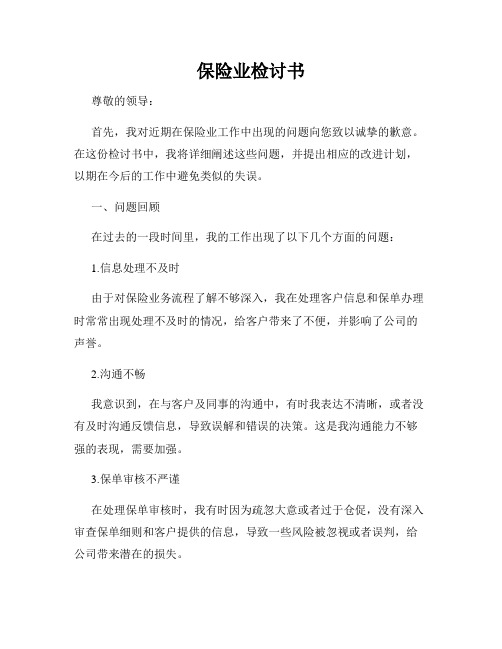 保险业检讨书

尊敬的领导：

首先，我对近期在保险业工作中出现的问题向您致以诚挚的歉意。在这份检讨书中，我将详细阐述这些问题，并提出相应的改进计划，以期在今后的工作中避免类似的失误。

一、问题回顾

在过去的一段时间里，我的工作出现了以下几个方面的问题：

1.信息处理不及时

由于对保险业务流程了解不够深入，我在处理客户信息和保单办理时常常出现处理不及时的情况，给客户带来了不便，并影响了公司的声誉。

2.沟通不畅

我意识到，在与客户及同事的沟通中，有时我表达不清晰，或者没有及时沟通反馈信息，导致误解和错误的决策。这是我沟通能力不够强的表现，需要加强。

3.保单审核不严谨

在处理保单审核时，我有时因为疏忽大意或者过于仓促，没有深入审查保单细则和客户提供的信息，导致一些风险被忽视或者误判，给公司带来潜在的损失。